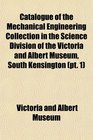 Catalogue of the Mechanical Engineering Collection in the Science Division of the Victoria and Albert Museum, South Kensington (pt. 1)

Victoria and Albert Museum